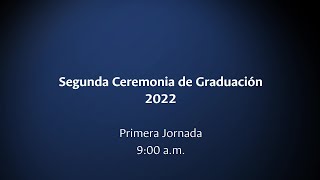 Segunda Ceremonia de Graduación
2022

Primera Jornada
9:00 a.m.